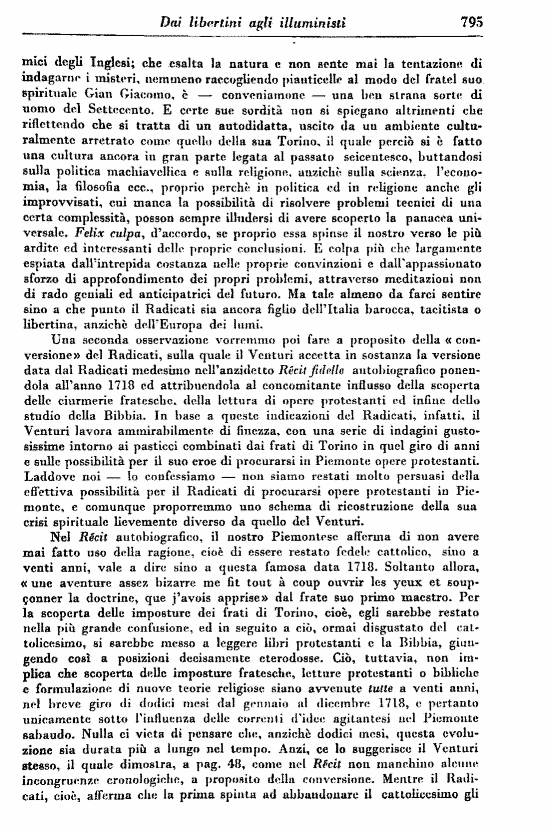 Dai libertini agli illuministi 795

mici degli Inglesi; che esalta la natura e non sente mai la tentazione di indagarne i misteri, nemmeno raccogliendo pianticelle al modo del fratel suo spirituale Gian Giacomo, è — conveniamone — una ben strana sorte di uomo del Settecento. E certe sue sordità non si spiegano altrimenti che riflettendo che si tratta di un autodidatta, uscito da un ambiente culturalmente arretrato come quello della sua Torino, il quale perciò si è fatto una cultura ancora in gran parte legata al passato seicentesco, buttandosi sulla politica machiavellica e sulla religione, anzichè sulla scienza, l'economia, la filosofia ecc., proprio perchè in politica ed in religione anche gli improvvisati, cui manca la possibilità di risolvere problemi tecnici di una certa complessità, posson sempre illudersi di avere scoperto la panacea universale. Felix culpa, d'accordo, se proprio essa spinse il nostro verso le più ardite ed interessanti delle proprie conclusioni. E colpa più che largamente espiata dall'intrepida costanza nelle proprie convinzioni e dall'appassionato sforzo di approfondimento dei propri problemi, attraverso meditazioni non di rado geniali ed anticipatrici del futuro. Ma tale almeno da farci sentire sino a che punto il Radicati sia ancora figlio dell'Italia barocca, tacitista o libertina, anzichè dell'Europa dei lumi.

Una seconda osservazione vorremmo poi fare a proposito della « conversione» del Radicati, sulla quale il Venturi accetta in sostanza la versione data dal Radicati medesimo nell'anzidetto Récit fidelle autobiografico ponendola all'anno 1718 ed attribuendola al concomitante influsso della scoperta delle ciurmerie fratesche, della lettura di opere protestanti ed infine dello studio della Bibbia. In base a queste indicazioni del Radicati, infatti, il Venturi lavora ammirabilmente di finezza, con una serie di indagini gustosissime intorno ai pasticci combinati dai frati di Torino in quel giro di anni e sulle possibilità per il suo eroe di procurarsi in Piemonte opere protestanti. Laddove noi — lo confessiamo — non siamo restati molto persuasi della effettiva possibilità per il Radicati di procurarsi opere protestanti in Piemonte, e comunque proporremmo uno schema di ricostruzione della sua crisi spirituale lievemente diverso da quello del Venturi.

Nel Récit autobiografico, il nostro Piemontese afferma di non avere mai fatto uso della ragione, cioè di essere restato fedele cattolico, sino a venti anni, vale a dire sino a questa famosa data 1718. Soltanto allora, « une aventure assez bizarre me fit tout à coup ouvrir les yeux et soupçonner la doctrine, que j'avois apprise» dal frate suo primo maestro. Per la scoperta delle imposture dei frati di Torino, cioè, egli sarebbe restato nella più grande confusione, ed in seguito a ciò, ormai disgustato del cattolicesimo, si sarebbe messo a leggere libri protestanti e la Bibbia, giungendo così a posizioni decisamente eterodosse. Ciò, tuttavia, non implica che scoperta delle imposture fratesche, letture protestanti o bibliche e formulazione di nuove teorie religiose siano avvenute tutte a venti anni, nel breve giro di dodici mesi dal gennaio al dicembre 1718, e pertanto unicamente sotto l'influenza delle correnti d'idee agitantesi nel Piemonte sabaudo. Nulla ci vieta di pensare che, anzichè dodici mesi, questa evoluzione sia durata più a lungo nel tempo. Anzi, ce lo suggerisce il Venturi stesso, il quale dimostra, a pag. 48, come nel Récit non manchino alcune incongruenze cronologiche, a proposito della conversione. Mentre il Radicati, cioè, afferma che la prima spinta ad abbandonare il cattolicesimo gli